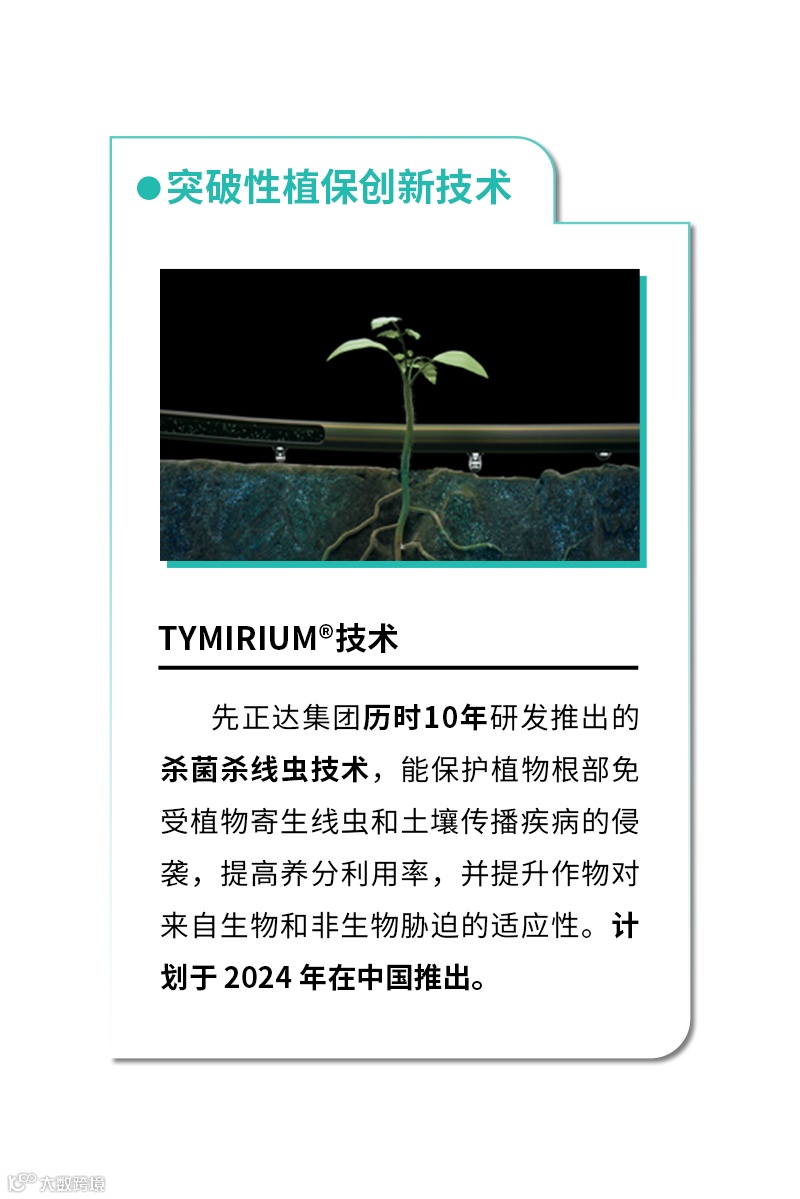 ●突破性植保创新技术

TYMIRIUM®技术

先正达集团历时10年研发推出的杀菌杀线虫技术，能保护植物根部免受植物寄生线虫和土壤传播疾病的侵袭，提高养分利用率，并提升作物对来自生物和非生物胁迫的适应性。计划于 2024 年在中国推出。

大数跨境